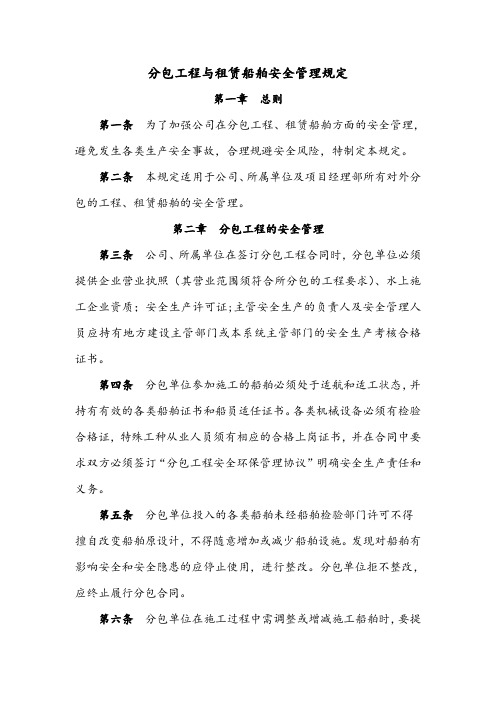 分包工程与租赁船舶安全管理规定

第一章　总则

第一条　为了加强公司在分包工程、租赁船舶方面的安全管理，避免发生各类生产安全事故，合理规避安全风险，特制定本规定。

第二条　本规定适用于公司、所属单位及项目经理部所有对外分包的工程、租赁船舶的安全管理。

第二章　分包工程的安全管理

第三条　公司、所属单位在签订分包工程合同时，分包单位必须提供企业营业执照（其营业范围须符合所分包的工程要求）、水上施工企业资质；安全生产许可证；主管安全生产的负责人及安全管理人员应持有地方建设主管部门或本系统主管部门的安全生产考核合格证书。

第四条　分包单位参加施工的船舶必须处于适航和适工状态，并持有有效的各类船舶证书和船员适任证书。各类机械设备必须有检验合格证，特殊工种从业人员须有相应的合格上岗证书，并在合同中要求双方必须签订“分包工程安全环保管理协议”明确安全生产责任和义务。

第五条　分包单位投入的各类船舶未经船舶检验部门许可不得擅自改变船舶原设计，不得随意增加或减少船舶设施。发现对船舶有影响安全和安全隐患的应停止使用，进行整改。分包单位拒不整改，应终止履行分包合同。

第六条　分包单位在施工过程中需调整或增减施工船舶时，要提